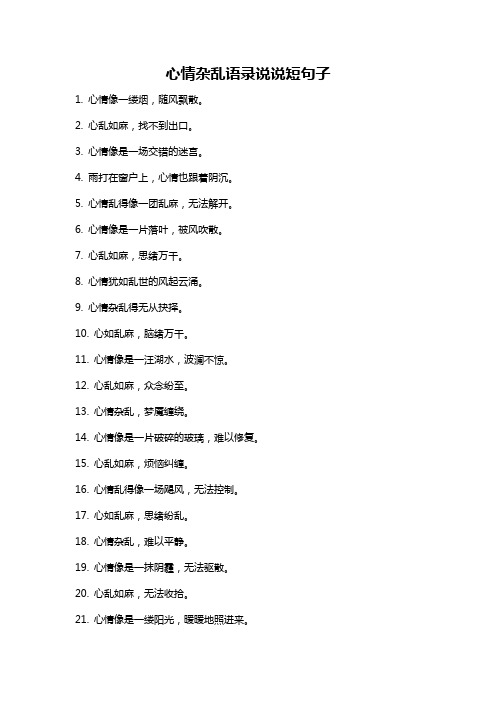 心情杂乱语录说说短句子

1. 心情像一缕烟，随风飘散。

2. 心乱如麻，找不到出口。

3. 心情像是一场交错的迷宫。

4. 雨打在窗户上，心情也跟着阴沉。

5. 心情乱得像一团乱麻，无法解开。

6. 心情像是一片落叶，被风吹散。

7. 心乱如麻，思绪万千。

8. 心情犹如乱世的风起云涌。

9. 心情杂乱得无从抉择。

10. 心如乱麻，脑绪万千。

11. 心情像是一汪湖水，波澜不惊。

12. 心乱如麻，众念纷至。

13. 心情杂乱，梦魇缠绕。

14. 心情像是一片破碎的玻璃，难以修复。

15. 心乱如麻，烦恼纠缠。

16. 心情乱得像一场飓风，无法控制。

17. 心如乱麻，思绪纷乱。

18. 心情杂乱，难以平静。

19. 心情像是一抹阴霾，无法驱散。

20. 心乱如麻，无法收拾。

21. 心情像是一缕阳光，暖暖地照进来。